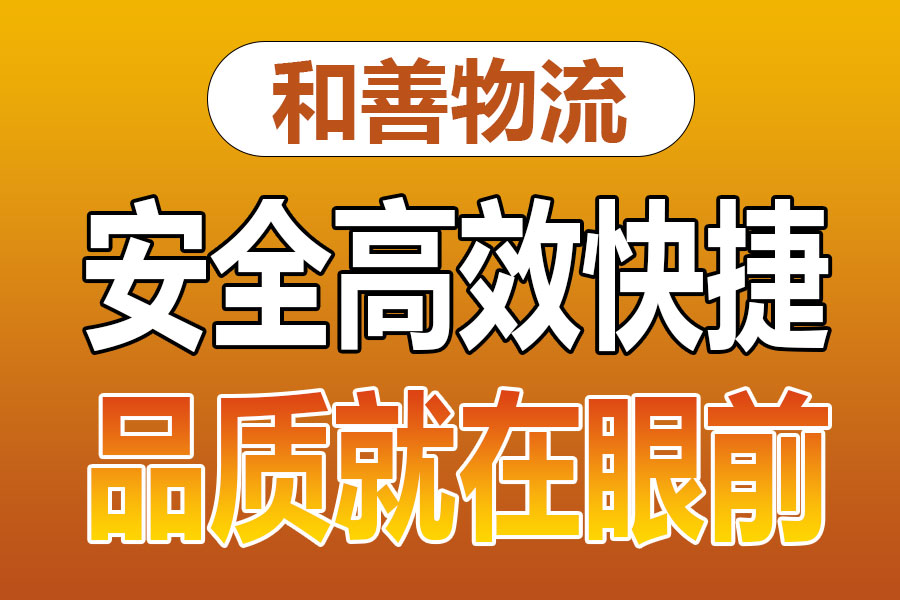 和善物流

安全高效快捷

品质就在眼前